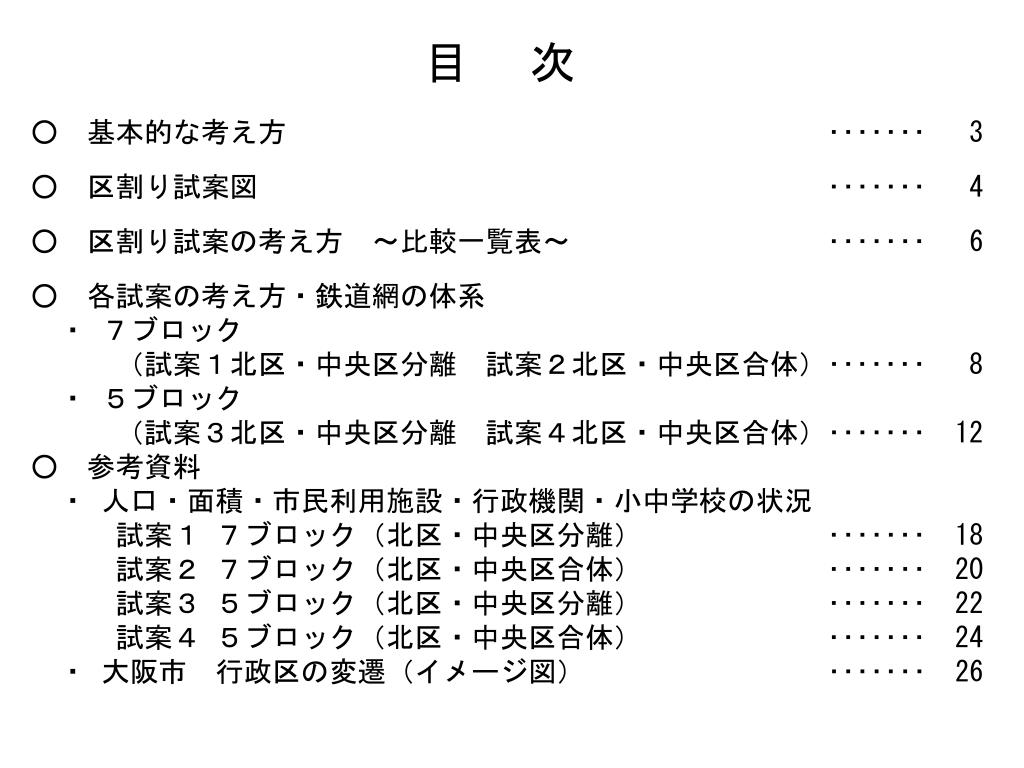 目　次

○　基本的な考え方　・・・・・・・　3

○　区割り試案図　・・・・・・・　4

○　区割り試案の考え方　～比較一覧表～　・・・・・・・　6

○　各試案の考え方・鉄道網の体系
・　７ブロック
（試案１北区・中央区分離　試案２北区・中央区合体）・・・・・・・　8
・　５ブロック
（試案３北区・中央区分離　試案４北区・中央区合体）・・・・・・・　12

○　参考資料
・　人口・面積・市民利用施設・行政機関・小中学校の状況
試案１　７ブロック（北区・中央区分離）　・・・・・・・　18
試案２　７ブロック（北区・中央区合体）　・・・・・・・　20
試案３　５ブロック（北区・中央区分離）　・・・・・・・　22
試案４　５ブロック（北区・中央区合体）　・・・・・・・　24
・　大阪市　行政区の変遷（イメージ図）　・・・・・・・　26